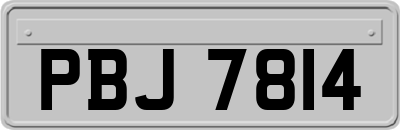 PBJ 7814